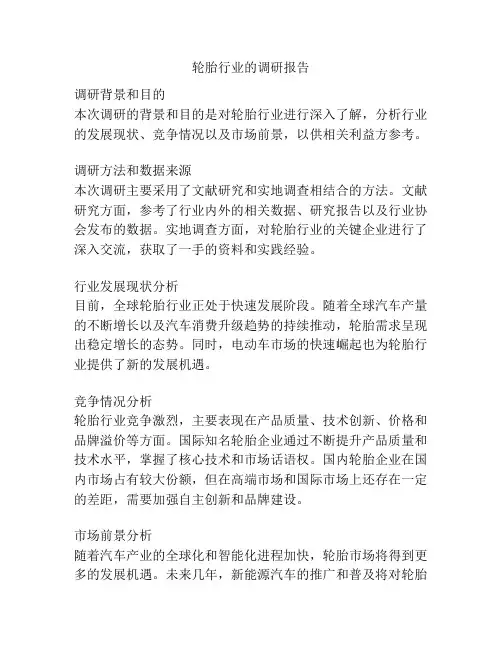 轮胎行业的调研报告

调研背景和目的
本次调研的背景和目的是对轮胎行业进行深入了解，分析行业的发展现状、竞争情况以及市场前景，以供相关利益方参考。

调研方法和数据来源
本次调研主要采用了文献研究和实地调查相结合的方法。文献研究方面，参考了行业内外的相关数据、研究报告以及行业协会发布的数据。实地调查方面，对轮胎行业的关键企业进行了深入交流，获取了一手的资料和实践经验。

行业发展现状分析
目前，全球轮胎行业正处于快速发展阶段。随着全球汽车产量的不断增长以及汽车消费升级趋势的持续推动，轮胎需求呈现出稳定增长的态势。同时，电动车市场的快速崛起也为轮胎行业提供了新的发展机遇。

竞争情况分析
轮胎行业竞争激烈，主要表现在产品质量、技术创新、价格和品牌溢价等方面。国际知名轮胎企业通过不断提升产品质量和技术水平，掌握了核心技术和市场话语权。国内轮胎企业在国内市场占有较大份额，但在高端市场和国际市场上还存在一定的差距，需要加强自主创新和品牌建设。

市场前景分析
随着汽车产业的全球化和智能化进程加快，轮胎市场将得到更多的发展机遇。未来几年，新能源汽车的推广和普及将对轮胎